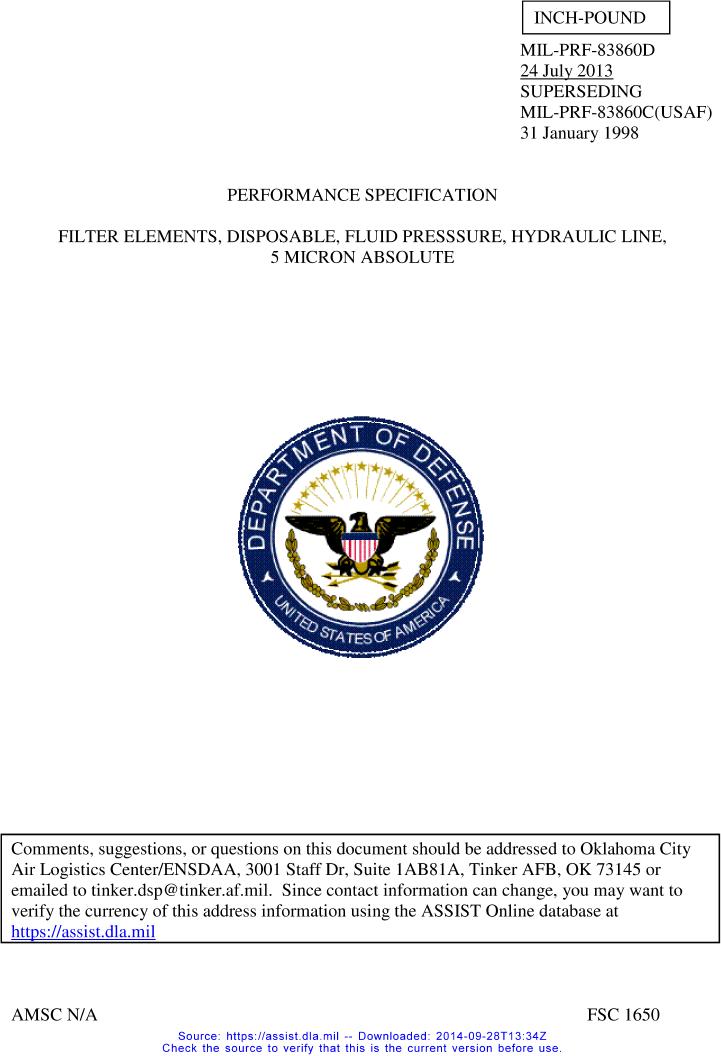 INCH-POUND

MIL-PRF-83860D
24 July 2013
SUPERSEDING
MIL-PRF-83860C(USAF)
31 January 1998

PERFORMANCE SPECIFICATION

FILTER ELEMENTS, DISPOSABLE, FLUID PRESSSURE, HYDRAULIC LINE, 5 MICRON ABSOLUTE

DEPARTMENT OF DEFENSE
UNITED STATES OF AMERICA

Comments, suggestions, or questions on this document should be addressed to Oklahoma City Air Logistics Center/ENSDAA, 3001 Staff Dr, Suite 1AB81A, Tinker AFB, OK 73145 or emailed to tinker.dsp@tinker.af.mil. Since contact information can change, you may want to verify the currency of this address information using the ASSIST Online database at https://assist.dla.mil

AMSC N/A FSC 1650

Source: https://assist.dla.mil -- Downloaded: 2014-09-28T13:34Z
Check the source to verify that this is the current version before use.